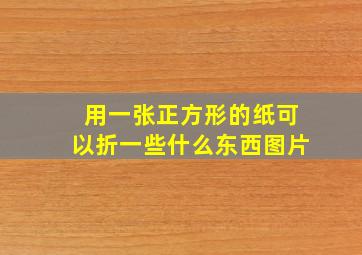 用一张正方形的纸可以折一些什么东西图片